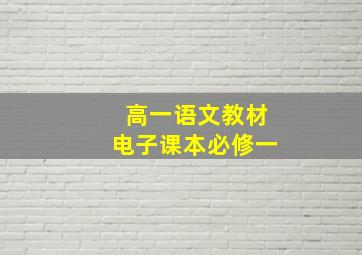 高一语文教材
电子课本必修一